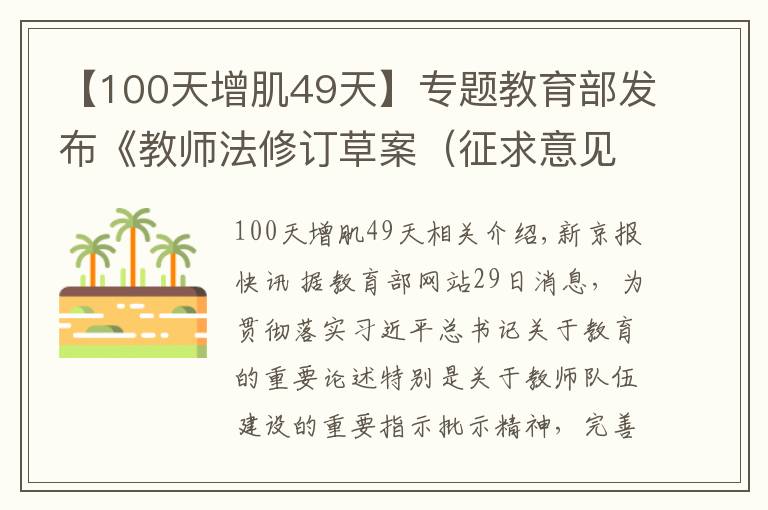 【100天增肌49天】专题教育部发布《教师法修订草案（征求意见

100天增肌49天相关介绍，新京报快讯 据教育部网站29日消息，为贯彻落实习近平总书记关于教育的重要论述特别是关于教师队伍建设的重要指示批示精神，完善